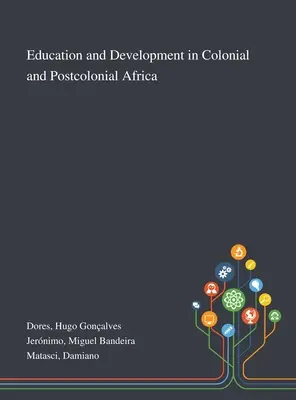 Education and Development in Colonial and Postcolonial Africa

Dores, Hugo Gonçalves
Jerónimo, Miguel Bandeira
Matasci, Damiano